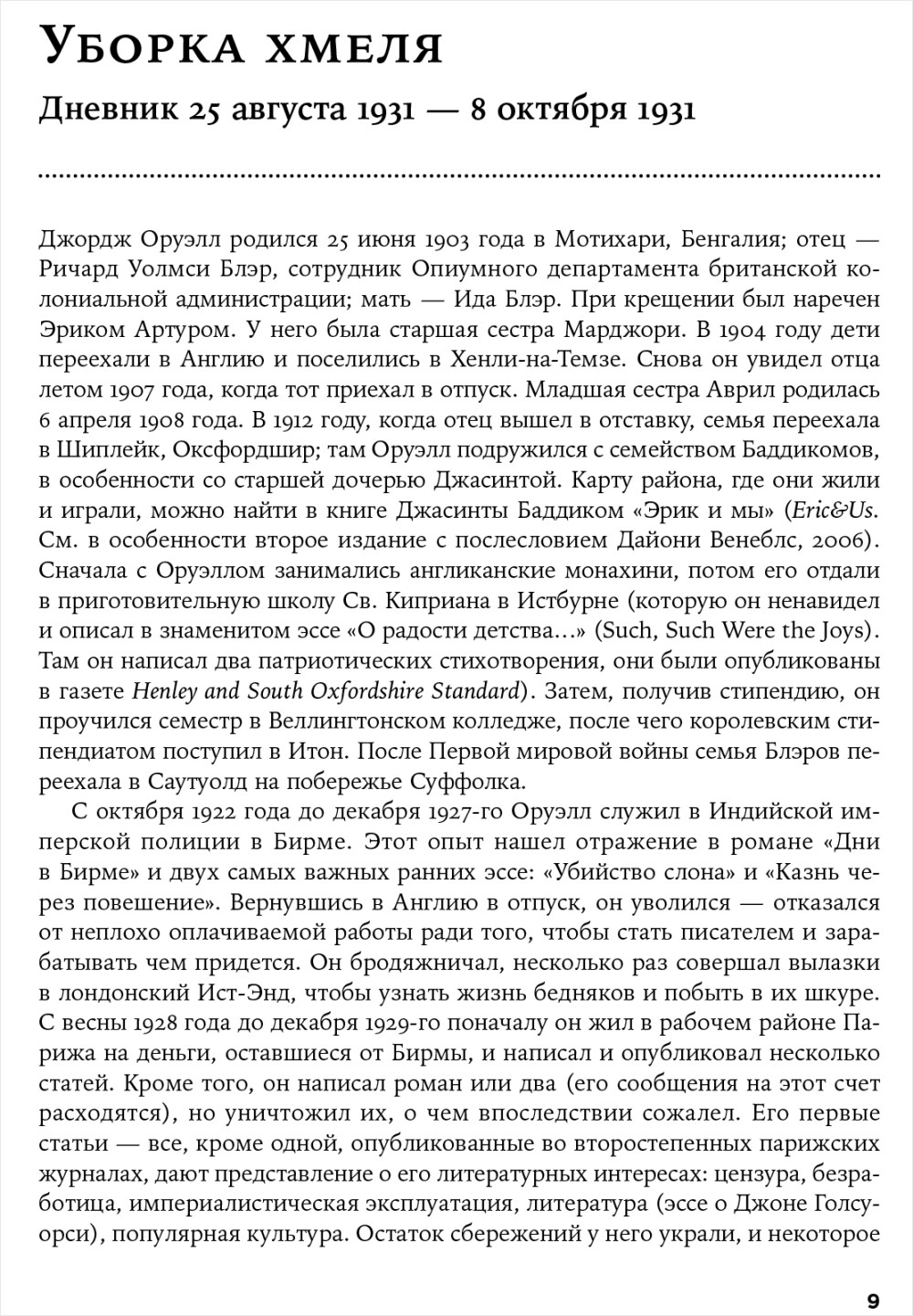 Уборка хмеля

Дневник 25 августа 1931 — 8 октября 1931

Джордж Оруэлл родился 25 июня 1903 года в Мотихари, Бенгалия; отец — Ричард Уолмси Блэр, сотрудник Опиумного департамента британской колониальной администрации; мать — Ида Блэр. При крещении был наречен Эриком Артуром. У него была старшая сестра Марджори. В 1904 году дети переехали в Англию и поселились в Хенли-на-Темзе. Снова он увидел отца летом 1907 года, когда тот приехал в отпуск. Младшая сестра Аврил родилась 6 апреля 1908 года. В 1912 году, когда отец вышел в отставку, семья переехала в Шиплейк, Оксфордшир; там Оруэлл подружился с семейством Баддикомов, в особенности со старшей дочерью Джасинтой. Карту района, где они жили и играли, можно найти в книге Джасинты Баддиком «Эрик и мы» (Eric&Us. См. в особенности второе издание с послесловием Дайони Венеблс, 2006). Сначала с Оруэллом занимались англиканские монахини, потом его отдали в приготовительную школу Св. Киприана в Истбурне (которую он ненавидел и описал в знаменитом эссе «О радости детства…» (Such, Such Were the Joys). Там он написал два патриотических стихотворения, они были опубликованы в газете Henley and South Oxfordshire Standard). Затем, получив стипендию, он проучился семестр в Веллингтонском колледже, после чего королевским стипендиатом поступил в Итон. После Первой мировой войны семья Блэров переехала в Саутуолд на побережье Суффолка.

С октября 1922 года до декабря 1927-го Оруэлл служил в Индийской имперской полиции в Бирме. Этот опыт нашел отражение в романе «Дни в Бирме» и двух самых важных ранних эссе: «Убийство слона» и «Казнь через повешение». Вернувшись в Англию в отпуск, он уволился — отказался от неплохо оплачиваемой работы ради того, чтобы стать писателем и зарабатывать чем придется. Он бродяжничал, несколько раз совершал вылазки в лондонский Ист-Энд, чтобы узнать жизнь бедняков и побыть в их шкуре. С весны 1928 года до декабря 1929-го поначалу он жил в рабочем районе Парижа на деньги, оставшиеся от Бирмы, и написал и опубликовал несколько статей. Кроме того, он написал роман или два (его сообщения на этот счет расходятся), но уничтожил их, о чем впоследствии сожалел. Его первые статьи — все, кроме одной, опубликованные во второстепенных парижских журналах, дают представление о его литературных интересах: цензура, безработица, империалистическая эксплуатация, литература (эссе о Джоне Голсуорси), популярная культура. Остаток сбережений у него украли, и некоторое

9